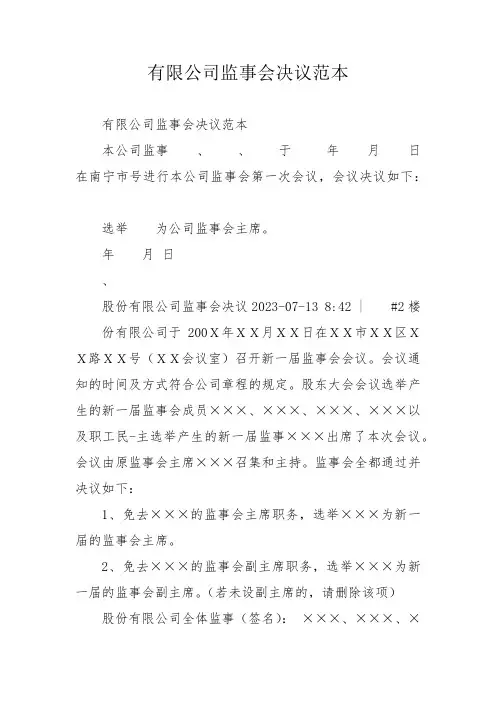 有限公司监事会决议范本

有限公司监事会决议范本

本公司监事 、 、 于 年 月 日在南宁市号进行本公司监事会第一次会议，会议决议如下：

选举 为公司监事会主席。

年 月 日

、

股份有限公司监事会决议 2023-07-13 8:42 | #2 楼

份有限公司于 200X年XX月XX日在XX市XX区XX路XX号（XX会议室）召开新一届监事会会议。会议通知的时间及方式符合公司章程的规定。股东大会会议选举产生的新一届监事会成员×××、×××、×××、×××以及职工民-主选举产生的新一届监事×××出席了本次会议。会议由原监事会主席×××召集和主持。监事会全都通过并决议如下：

1、免去×××的监事会主席职务，选举×××为新一届的监事会主席。

2、免去×××的监事会副主席职务，选举×××为新一届的监事会副主席。（若未设副主席的，请删除该项）

股份有限公司全体监事（签名）： ×××、×××、×